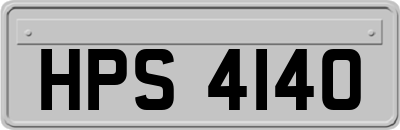 HPS 4140